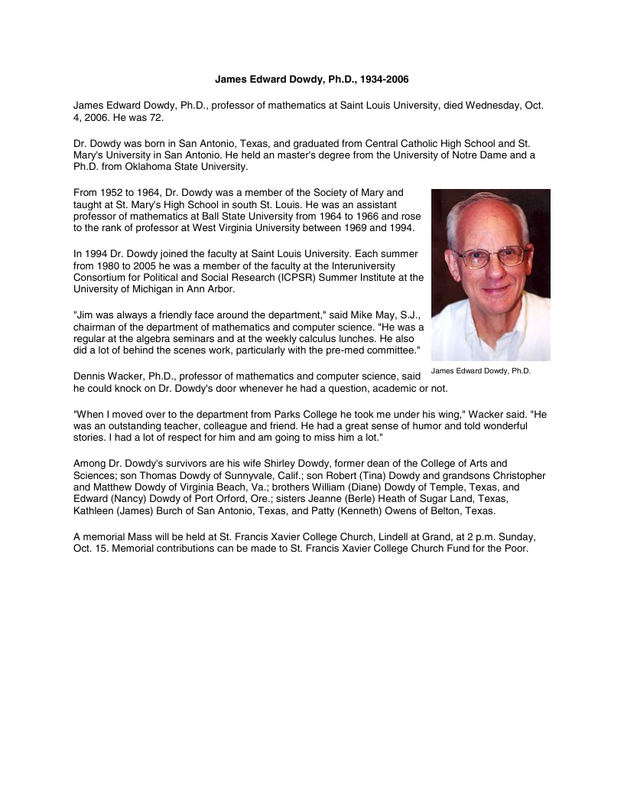 James Edward Dowdy, Ph.D., 1934-2006

James Edward Dowdy, Ph.D., professor of mathematics at Saint Louis University, died Wednesday, Oct. 4, 2006. He was 72.

Dr. Dowdy was born in San Antonio, Texas, and graduated from Central Catholic High School and St. Mary's University in San Antonio. He held an master's degree from the University of Notre Dame and a Ph.D. from Oklahoma State University.

From 1952 to 1964, Dr. Dowdy was a member of the Society of Mary and taught at St. Mary's High School in south St. Louis. He was an assistant professor of mathematics at Ball State University from 1964 to 1966 and rose to the rank of professor at West Virginia University between 1969 and 1994.

In 1994 Dr. Dowdy joined the faculty at Saint Louis University. Each summer from 1980 to 2005 he was a member of the faculty at the Interuniversity Consortium for Political and Social Research (ICPSR) Summer Institute at the University of Michigan in Ann Arbor.

"Jim was always a friendly face around the department," said Mike May, S.J., chairman of the department of mathematics and computer science. "He was a regular at the algebra seminars and at the weekly calculus lunches. He also did a lot of behind the scenes work, particularly with the pre-med committee."

James Edward Dowdy, Ph.D.

Dennis Wacker, Ph.D., professor of mathematics and computer science, said he could knock on Dr. Dowdy's door whenever he had a question, academic or not.

"When I moved over to the department from Parks College he took me under his wing," Wacker said. "He was an outstanding teacher, colleague and friend. He had a great sense of humor and told wonderful stories. I had a lot of respect for him and am going to miss him a lot."

Among Dr. Dowdy's survivors are his wife Shirley Dowdy, former dean of the College of Arts and Sciences; son Thomas Dowdy of Sunnyvale, Calif.; son Robert (Tina) Dowdy and grandsons Christopher and Matthew Dowdy of Virginia Beach, Va.; brothers William (Diane) Dowdy of Temple, Texas, and Edward (Nancy) Dowdy of Port Orford, Ore.; sisters Jeanne (Berle) Heath of Sugar Land, Texas, Kathleen (James) Burch of San Antonio, Texas, and Patty (Kenneth) Owens of Belton, Texas.

A memorial Mass will be held at St. Francis Xavier College Church, Lindell at Grand, at 2 p.m. Sunday, Oct. 15. Memorial contributions can be made to St. Francis Xavier College Church Fund for the Poor.